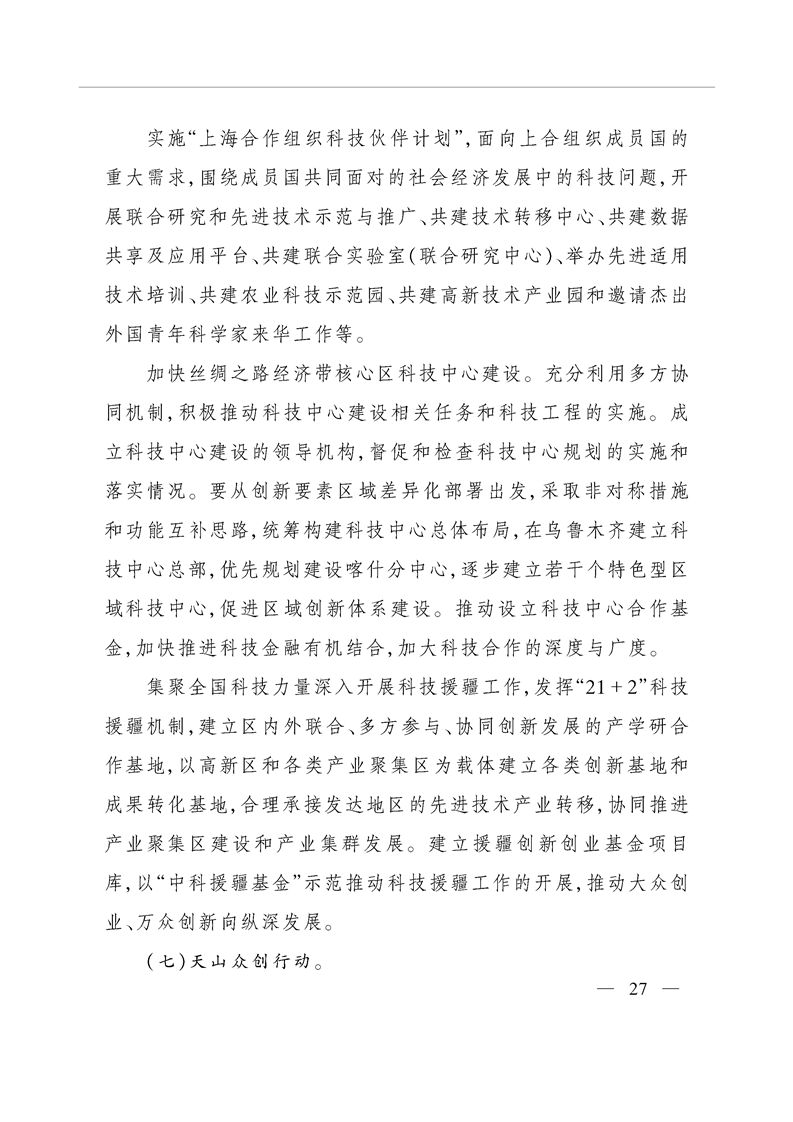 实施“上海合作组织科技伙伴计划”，面向上合组织成员国的重大需求，围绕成员国共同面对的社会经济发展中的科技问题，开展联合研究和先进技术示范与推广、共建技术转移中心、共建数据共享及应用平台、共建联合实验室（联合研究中心）、举办先进适用技术培训、共建农业科技示范园、共建高新技术产业园和邀请杰出外国青年科学家来华工作等。

加快丝绸之路经济带核心区科技中心建设。充分利用多方协同机制，积极推动科技中心建设相关任务和科技工程的实施。成立科技中心建设的领导机构，督促和检查科技中心规划的实施和落实情况。要从创新要素区域差异化部署出发，采取非对称措施和功能互补思路，统筹构建科技中心总体布局，在乌鲁木齐建立科技中心总部，优先规划建设喀什分中心，逐步建立若干个特色型区域科技中心，促进区域创新体系建设。推动设立科技中心合作基金，加快推进科技金融有机结合，加大科技合作的深度与广度。

集聚全国科技力量深入开展科技援疆工作，发挥“21+2”科技援疆机制，建立区内外联合、多方参与、协同创新发展的产学研合作基地，以高新区和各类产业聚集区为载体建立各类创新基地和成果转化基地，合理承接发达地区的先进技术产业转移，协同推进产业聚集区建设和产业集群发展。建立援疆创新创业基金项目库，以“中科援疆基金”示范推动科技援疆工作的开展，推动大众创业、万众创新向纵深发展。

（七）天山众创行动。

— 27 —